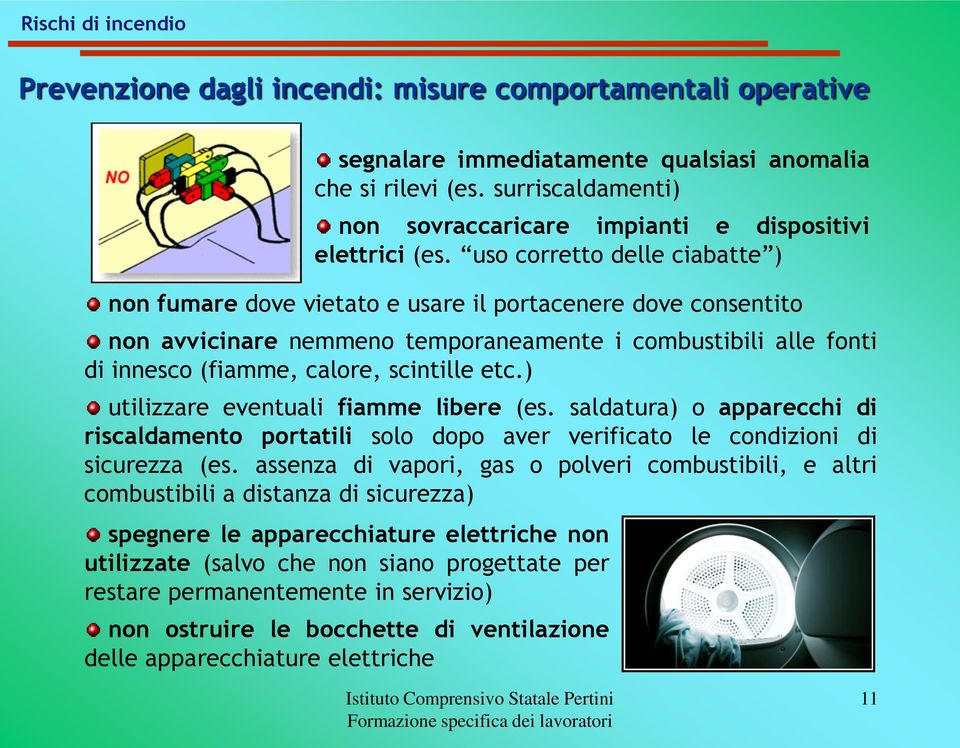 Rischi di incendio

Prevenzione dagli incendi: misure comportamentali operative

NO

segnalare immediatamente qualsiasi anomalia che si rilevi (es. surriscaldamenti)

non sovraccaricare impianti e dispositivi elettrici (es. “uso corretto delle ciabatte”)

non fumare dove vietato e usare il portacenere dove consentito

non avvicinare nemmeno temporaneamente i combustibili alle fonti di innesco (fiamme, calore, scintille etc.)

utilizzare eventuali fiamme libere (es. saldatura) o apparecchi di riscaldamento portatili solo dopo aver verificato le condizioni di sicurezza (es. assenza di vapori, gas o polveri combustibili, e altri combustibili a distanza di sicurezza)

spegnere le apparecchiature elettriche non utilizzate (salvo che non siano progettate per restare permanentemente in servizio)

non ostruire le bocchette di ventilazione delle apparecchiature elettriche

Istituto Comprensivo Statale Pertini
Formazione specifica dei lavoratori

11